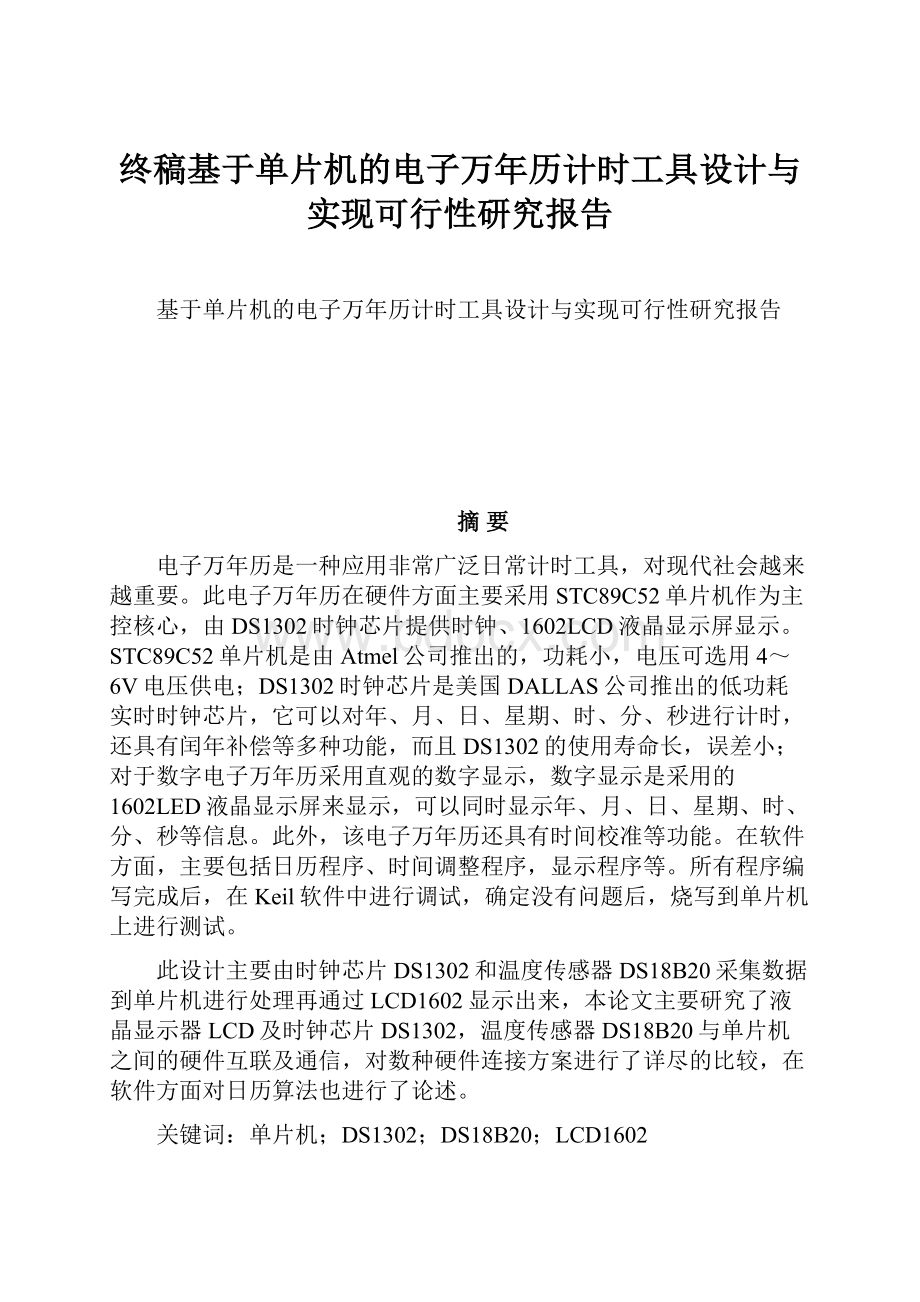 终稿基于单片机的电子万年历计时工具设计与实现可行性研究报告

基于单片机的电子万年历计时工具设计与实现可行性研究报告

摘 要

电子万年历是一种应用非常广泛日常计时工具，对现代社会越来越重要。此电子万年历在硬件方面主要采用STC89C52单片机作为主控核心，由DS1302时钟芯片提供时钟、1602LCD液晶显示屏显示。STC89C52单片机是由Atmel公司推出的，功耗小，电压可选用4～6V电压供电；DS1302时钟芯片是美国DALLAS公司推出的低功耗实时时钟芯片，它可以对年、月、日、星期、时、分、秒进行计时，还具有闰年补偿等多种功能，而且DS1302的使用寿命长，误差小；对于数字电子万年历采用直观的数字显示，数字显示是采用的1602LED液晶显示屏来显示，可以同时显示年、月、日、星期、时、分、秒等信息。此外，该电子万年历还具有时间校准等功能。在软件方面，主要包括日历程序、时间调整程序，显示程序等。所有程序编写完成后，在Keil软件中进行调试，确定没有问题后，烧写到单片机上进行测试。

此设计主要由时钟芯片DS1302和温度传感器DS18B20采集数据到单片机进行处理再通过LCD1602显示出来，本论文主要研究了液晶显示器LCD及时钟芯片DS1302，温度传感器DS18B20与单片机之间的硬件互联及通信，对数种硬件连接方案进行了详尽的比较，在软件方面对日历算法也进行了论述。

关键词：单片机；DS1302；DS18B20；LCD1602